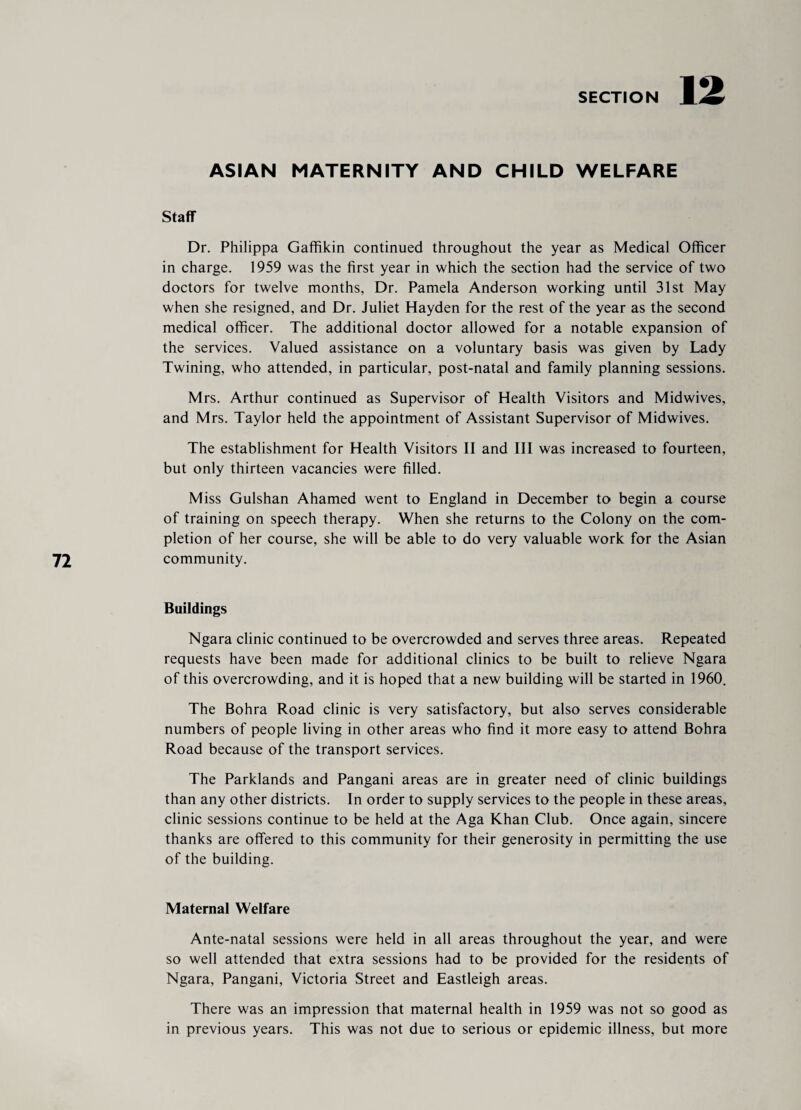 SECTION 12

ASIAN MATERNITY AND CHILD WELFARE

Staff

Dr. Philippa Gaffikin continued throughout the year as Medical Officer in charge. 1959 was the first year in which the section had the service of two doctors for twelve months, Dr. Pamela Anderson working until 31st May when she resigned, and Dr. Juliet Hayden for the rest of the year as the second medical officer. The additional doctor allowed for a notable expansion of the services. Valued assistance on a voluntary basis was given by Lady Twining, who attended, in particular, post-natal and family planning sessions.

Mrs. Arthur continued as Supervisor of Health Visitors and Midwives, and Mrs. Taylor held the appointment of Assistant Supervisor of Midwives.

The establishment for Health Visitors II and III was increased to fourteen, but only thirteen vacancies were filled.

Miss Gulshan Ahamed went to England in December to begin a course of training on speech therapy. When she returns to the Colony on the completion of her course, she will be able to do very valuable work for the Asian community.

72

Buildings

Ngara clinic continued to be overcrowded and serves three areas. Repeated requests have been made for additional clinics to be built to relieve Ngara of this overcrowding, and it is hoped that a new building will be started in 1960.

The Bohra Road clinic is very satisfactory, but also serves considerable numbers of people living in other areas who find it more easy to attend Bohra Road because of the transport services.

The Parklands and Pangani areas are in greater need of clinic buildings than any other districts. In order to supply services to the people in these areas, clinic sessions continue to be held at the Aga Khan Club. Once again, sincere thanks are offered to this community for their generosity in permitting the use of the building.

Maternal Welfare

Ante-natal sessions were held in all areas throughout the year, and were so well attended that extra sessions had to be provided for the residents of Ngara, Pangani, Victoria Street and Eastleigh areas.

There was an impression that maternal health in 1959 was not so good as in previous years. This was not due to serious or epidemic illness, but more